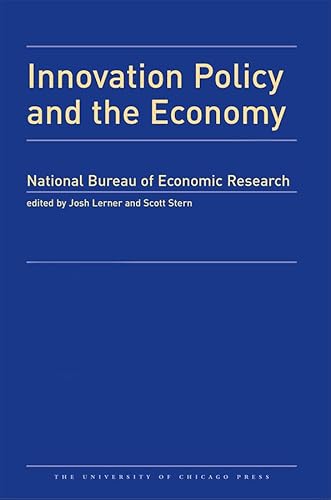 Innovation Policy and the Economy

National Bureau of Economic Research

edited by Josh Lerner and Scott Stern

THE UNIVERSITY OF CHICAGO PRESS